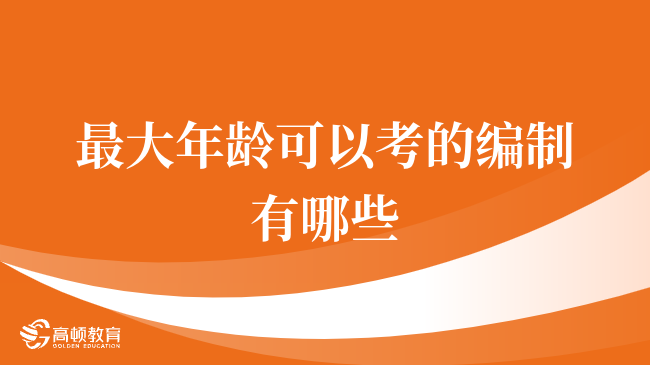 最大年龄可以考的编制有哪些

高顿教育
GOLDEN EDUCATION